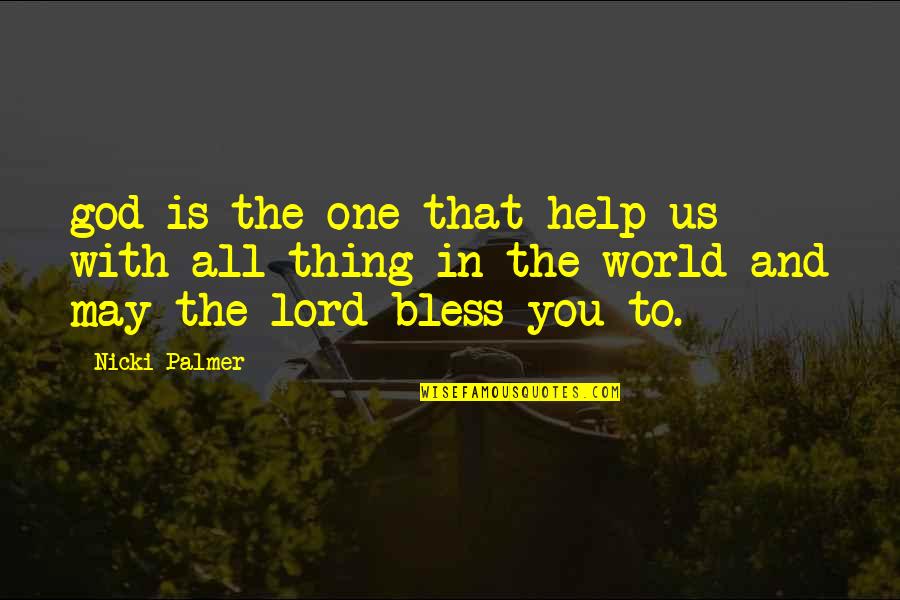 god is the one that help us with all thing in the world and may the lord bless you to.

Nicki Palmer

WISEFAMOUSQUOTES.COM